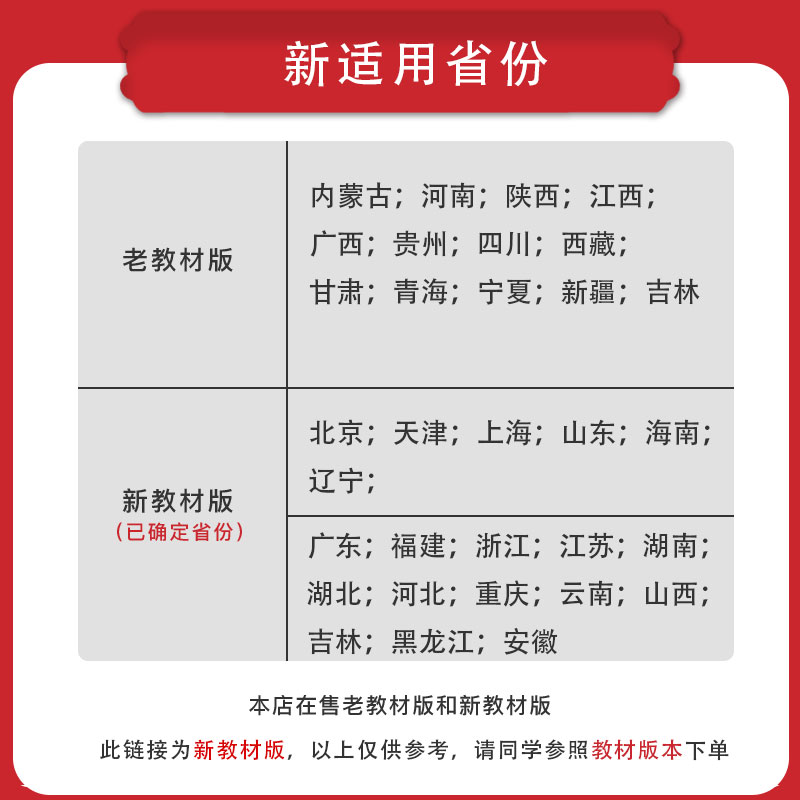 新适用省份

| 老教材版 | 内蒙古；河南；陕西；江西；广西；贵州；四川；西藏；甘肃；青海；宁夏；新疆；吉林 |
|---|---|
| 新教材版（已确定省份） | 北京；天津；上海；山东；海南；辽宁； |
| | 广东；福建；浙江；江苏；湖南；湖北；河北；重庆；云南；山西；吉林；黑龙江；安徽 |

本店在售老教材版和新教材版

此链接为新教材版，以上仅供参考，请同学参照教材版本下单